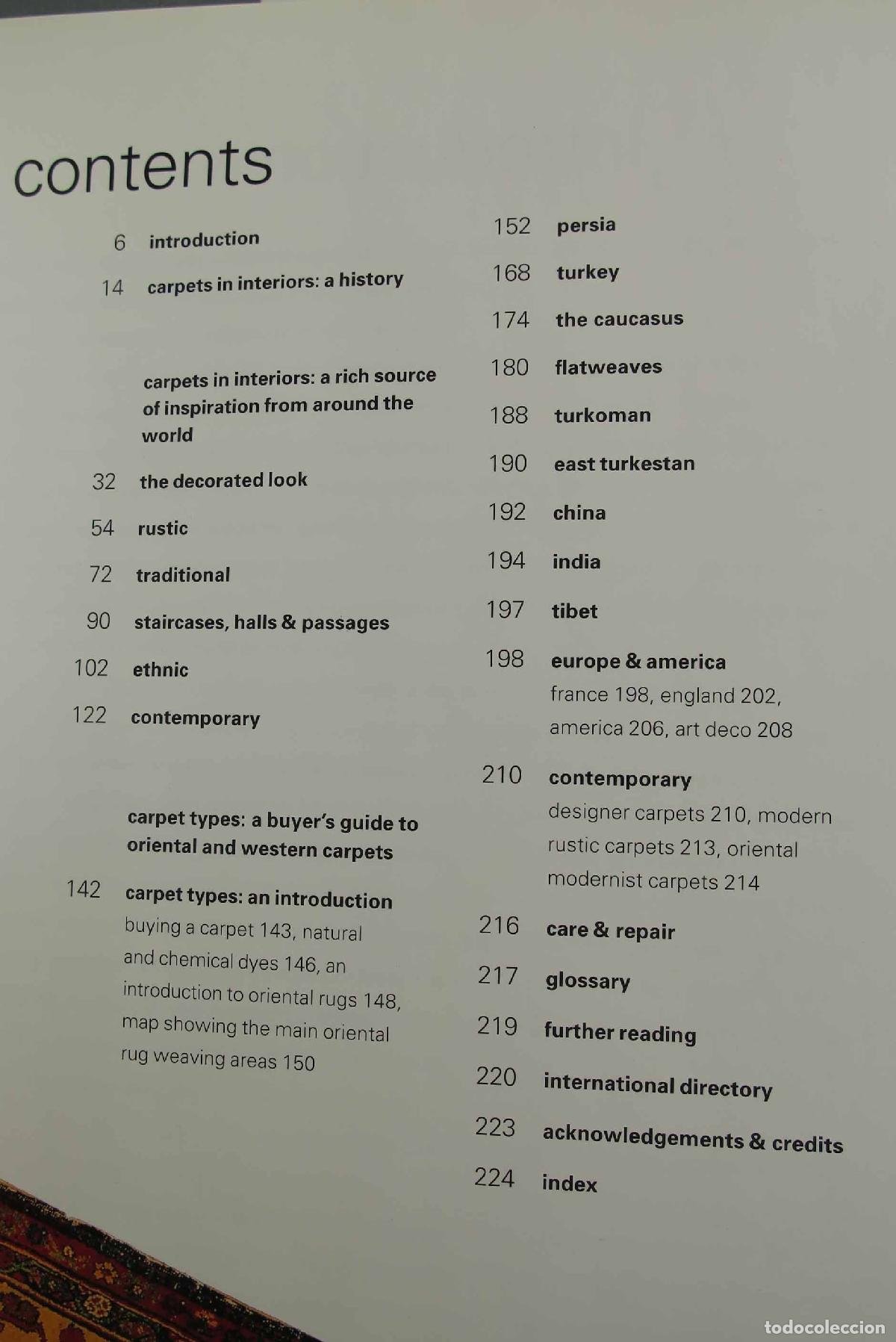 contents

6 introduction

14 carpets in interiors: a history

carpets in interiors: a rich source of inspiration from around the world

32 the decorated look

54 rustic

72 traditional

90 staircases, halls & passages

102 ethnic

122 contemporary

carpet types: a buyer's guide to oriental and western carpets

142 carpet types: an introduction
buying a carpet 143, natural and chemical dyes 146, an introduction to oriental rugs 148, map showing the main oriental rug weaving areas 150

152 persia

168 turkey

174 the caucasus

180 flatweaves

188 turkoman

190 east turkestan

192 china

194 india

197 tibet

198 europe & america
france 198, england 202, america 206, art deco 208

210 contemporary
designer carpets 210, modern rustic carpets 213, oriental modernist carpets 214

216 care & repair

217 glossary

219 further reading

220 international directory

223 acknowledgements & credits

224 index

todocoleccion